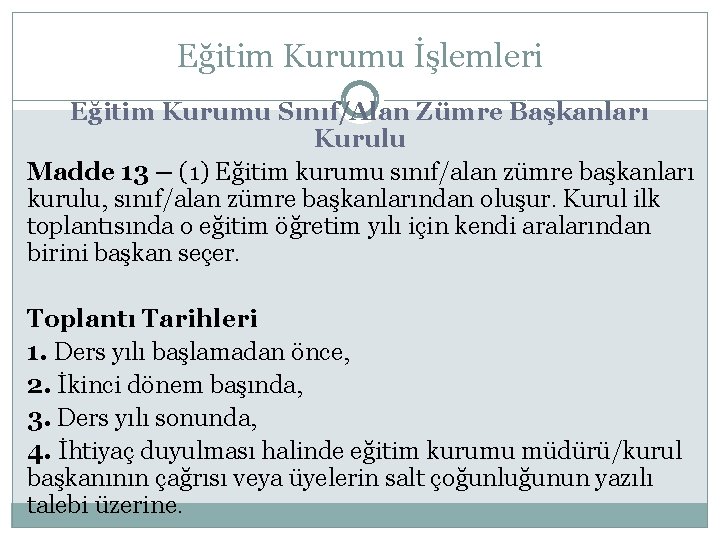 Eğitim Kurumu İşlemleri

Eğitim Kurumu Sınıf/Alan Zümre Başkanları Kurulu

Madde 13 – (1) Eğitim kurumu sınıf/alan zümre başkanları kurulu, sınıf/alan zümre başkanlarından oluşur. Kurul ilk toplantısında o eğitim öğretim yılı için kendi aralarından birini başkan seçer.

Toplantı Tarihleri
1. Ders yılı başlamadan önce,
2. İkinci dönem başında,
3. Ders yılı sonunda,
4. İhtiyaç duyulması halinde eğitim kurumu müdürü/kurul başkanının çağrısı veya üyelerin salt çoğunluğunun yazılı talebi üzerine.